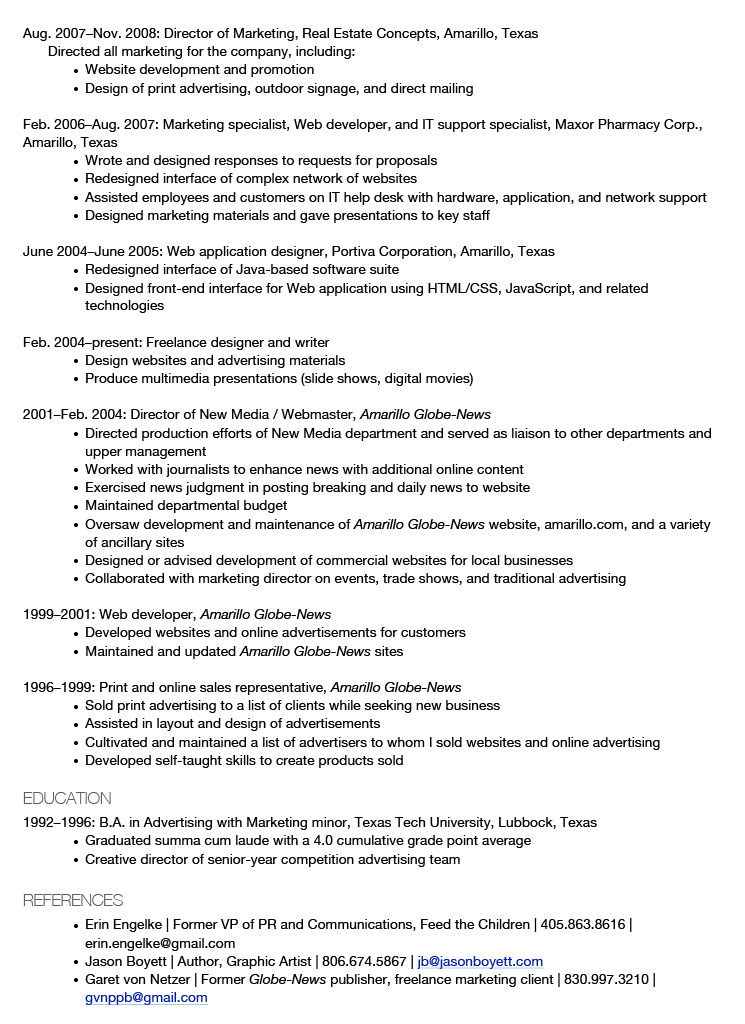 Aug. 2007–Nov. 2008: Director of Marketing, Real Estate Concepts, Amarillo, Texas
Directed all marketing for the company, including:
• Website development and promotion
• Design of print advertising, outdoor signage, and direct mailing

Feb. 2006–Aug. 2007: Marketing specialist, Web developer, and IT support specialist, Maxor Pharmacy Corp., Amarillo, Texas
• Wrote and designed responses to requests for proposals
• Redesigned interface of complex network of websites
• Assisted employees and customers on IT help desk with hardware, application, and network support
• Designed marketing materials and gave presentations to key staff

June 2004–June 2005: Web application designer, Portiva Corporation, Amarillo, Texas
• Redesigned interface of Java-based software suite
• Designed front-end interface for Web application using HTML/CSS, JavaScript, and related technologies

Feb. 2004–present: Freelance designer and writer
• Design websites and advertising materials
• Produce multimedia presentations (slide shows, digital movies)

2001–Feb. 2004: Director of New Media / Webmaster, Amarillo Globe-News
• Directed production efforts of New Media department and served as liaison to other departments and upper management
• Worked with journalists to enhance news with additional online content
• Exercised news judgment in posting breaking and daily news to website
• Maintained departmental budget
• Oversaw development and maintenance of Amarillo Globe-News website, amarillo.com, and a variety of ancillary sites
• Designed or advised development of commercial websites for local businesses
• Collaborated with marketing director on events, trade shows, and traditional advertising

1999–2001: Web developer, Amarillo Globe-News
• Developed websites and online advertisements for customers
• Maintained and updated Amarillo Globe-News sites

1996–1999: Print and online sales representative, Amarillo Globe-News
• Sold print advertising to a list of clients while seeking new business
• Assisted in layout and design of advertisements
• Cultivated and maintained a list of advertisers to whom I sold websites and online advertising
• Developed self-taught skills to create products sold

EDUCATION
1992–1996: B.A. in Advertising with Marketing minor, Texas Tech University, Lubbock, Texas
• Graduated summa cum laude with a 4.0 cumulative grade point average
• Creative director of senior-year competition advertising team

REFERENCES
• Erin Engelke | Former VP of PR and Communications, Feed the Children | 405.863.8616 | erin.engelke@gmail.com
• Jason Boyett | Author, Graphic Artist | 806.674.5867 | jb@jasonboyett.com
• Garet von Netzer | Former Globe-News publisher, freelance marketing client | 830.997.3210 | gvnppb@gmail.com